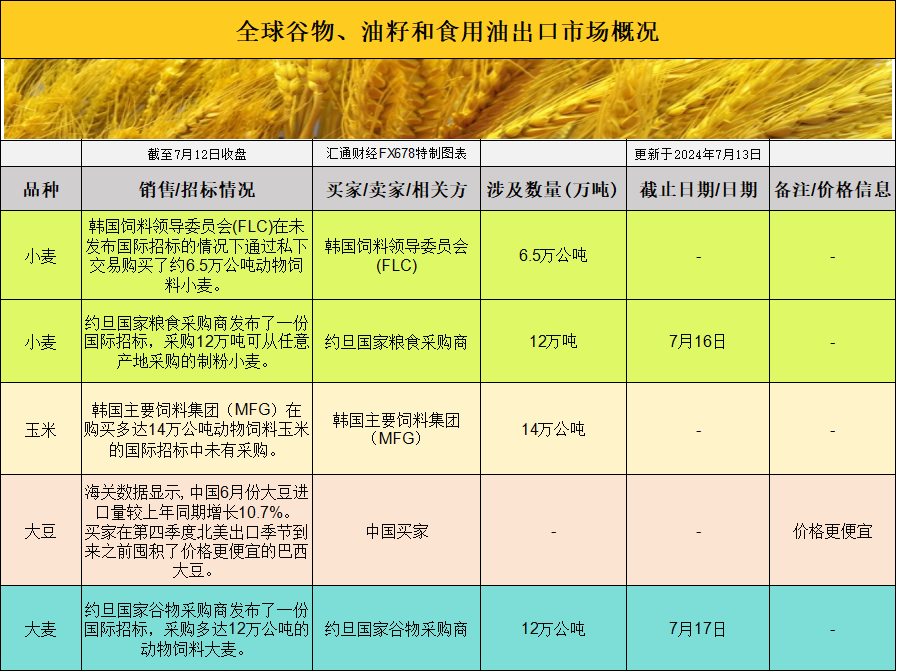 全球谷物、油籽和食用油出口市场概况

截至7月12日收盘 汇通财经FX678特制图表 更新于2024年7月13日

| 品种 | 销售/招标情况 | 买家/卖家/相关方 | 涉及数量(万吨) | 截止日期/日期 | 备注/价格信息 |
|---|---|---|---|---|---|
| 小麦 | 韩国饲料领导委员会(FLC)在未发布国际招标的情况下通过私下交易购买了约6.5万公吨动物饲料小麦。 | 韩国饲料领导委员会(FLC) | 6.5万公吨 | - | - |
| 小麦 | 约旦国家粮食采购商发布了一份国际招标，采购12万吨可从任意产地采购的制粉小麦。 | 约旦国家粮食采购商 | 12万吨 | 7月16日 | - |
| 玉米 | 韩国主要饲料集团（MFG）在购买多达14万公吨动物饲料玉米的国际招标中未有采购。 | 韩国主要饲料集团（MFG） | 14万公吨 | - | - |
| 大豆 | 海关数据显示，中国6月份大豆进口量较上年同期增长10.7%。买家在第四季度北美出口季节到来之前囤积了价格更便宜的巴西大豆。 | 中国买家 | - | - | 价格更便宜 |
| 大麦 | 约旦国家谷物采购商发布了一份国际招标，采购多达12万公吨的动物饲料大麦。 | 约旦国家谷物采购商 | 12万公吨 | 7月17日 | - |